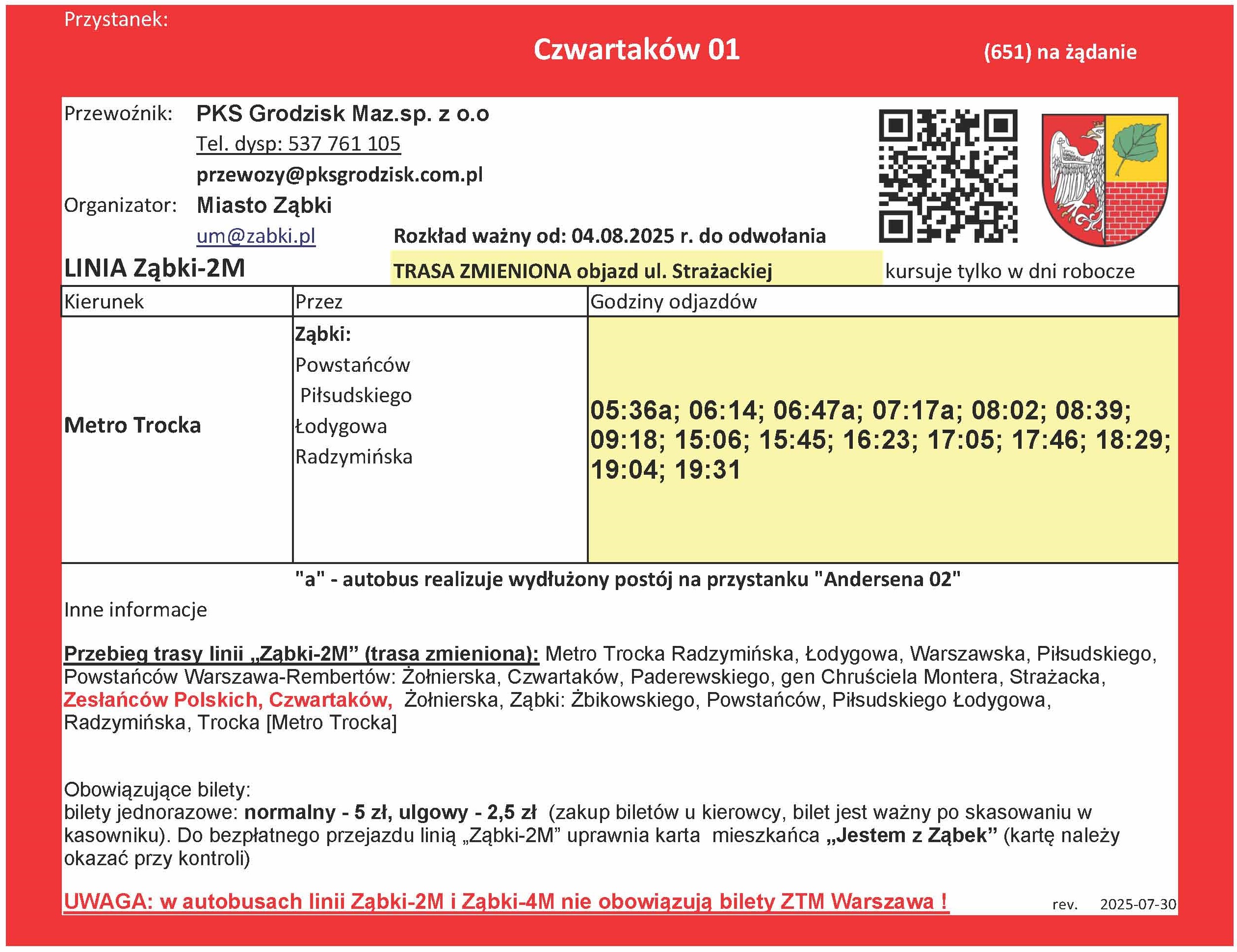 Przystanek:

Czwartaków 01

(651) na żądanie

Przewoźnik: PKS Grodzisk Maz.sp. z o.o
Tel. dysp: 537 761 105
przewozy@pksgrodzisk.com.pl

Organizator: Miasto Ząbki
um@zabki.pl

Rozkład ważny od: 04.08.2025 r. do odwołania

LINIA Ząbki-2M

TRASA ZMIENIONA objazd ul. Strażackiej

kursuje tylko w dni robocze

| Kierunek | Przez | Godziny odjazdów |
|---|---|---|
| Metro Trocka | Ząbki: Powstańców Piłsudskiego Łodygowa Radzymińska | 05:36a; 06:14; 06:47a; 07:17a; 08:02; 08:39; 09:18; 15:06; 15:45; 16:23; 17:05; 17:46; 18:29; 19:04; 19:31 |

"a" - autobus realizuje wydłużony postój na przystanku "Andersena 02"

Inne informacje

Przebieg trasy linii „Ząbki-2M” (trasa zmieniona): Metro Trocka Radzymińska, Łodygowa, Warszawska, Piłsudskiego, Powstańców Warszawa-Rembertów: Żołnierska, Czwartaków, Paderewskiego, gen Chruściela Montera, Strażacka, Zesłańców Polskich, Czwartaków, Żołnierska, Ząbki: Żbikowskiego, Powstańców, Piłsudskiego Łodygowa, Radzymińska, Trocka [Metro Trocka]

Obowiązujące bilety:
bilety jednorazowe: normalny - 5 zł, ulgowy - 2,5 zł (zakup biletów u kierowcy, bilet jest ważny po skasowaniu w kasowniku). Do bezpłatnego przejazdu linią „Ząbki-2M” uprawnia karta mieszkańca „Jestem z Ząbek” (kartę należy okazać przy kontroli)

UWAGA: w autobusach linii Ząbki-2M i Ząbki-4M nie obowiązują bilety ZTM Warszawa !

rev. 2025-07-30